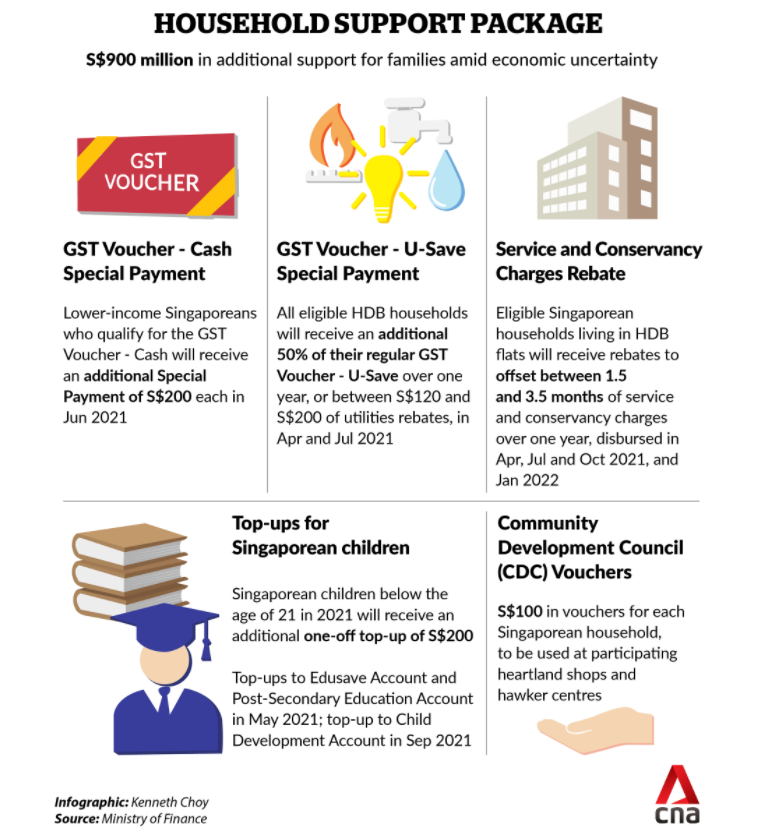 HOUSEHOLD SUPPORT PACKAGE

S$900 million in additional support for families amid economic uncertainty

GST VOUCHER

GST Voucher - Cash Special Payment

Lower-income Singaporeans who qualify for the GST Voucher - Cash will receive an additional Special Payment of S$200 each in Jun 2021

GST Voucher - U-Save Special Payment

All eligible HDB households will receive an additional 50% of their regular GST Voucher - U-Save over one year, or between S$120 and S$200 of utilities rebates, in Apr and Jul 2021

Service and Conservancy Charges Rebate

Eligible Singaporean households living in HDB flats will receive rebates to offset between 1.5 and 3.5 months of service and conservancy charges over one year, disbursed in Apr, Jul and Oct 2021, and Jan 2022

Top-ups for Singaporean children

Singaporean children below the age of 21 in 2021 will receive an additional one-off top-up of S$200

Top-ups to Edusave Account and Post-Secondary Education Account in May 2021; top-up to Child Development Account in Sep 2021

Community Development Council (CDC) Vouchers

S$100 in vouchers for each Singaporean household, to be used at participating heartland shops and hawker centres

Infographic: Kenneth Choy
Source: Ministry of Finance

cna